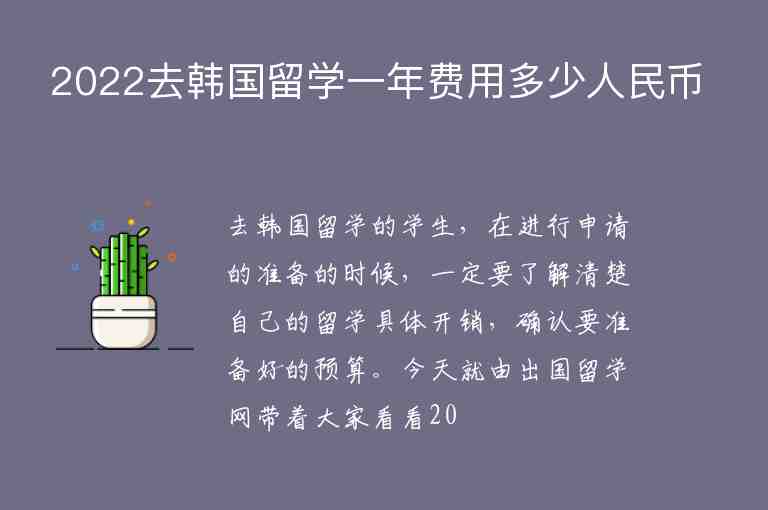 2022去韩国留学一年费用多少人民币

去韩国留学的学生，在进行申请的准备的时候，一定要了解清楚自己的留学具体开销，确认要准备好的预算。今天就由出国留学网带着大家看看20